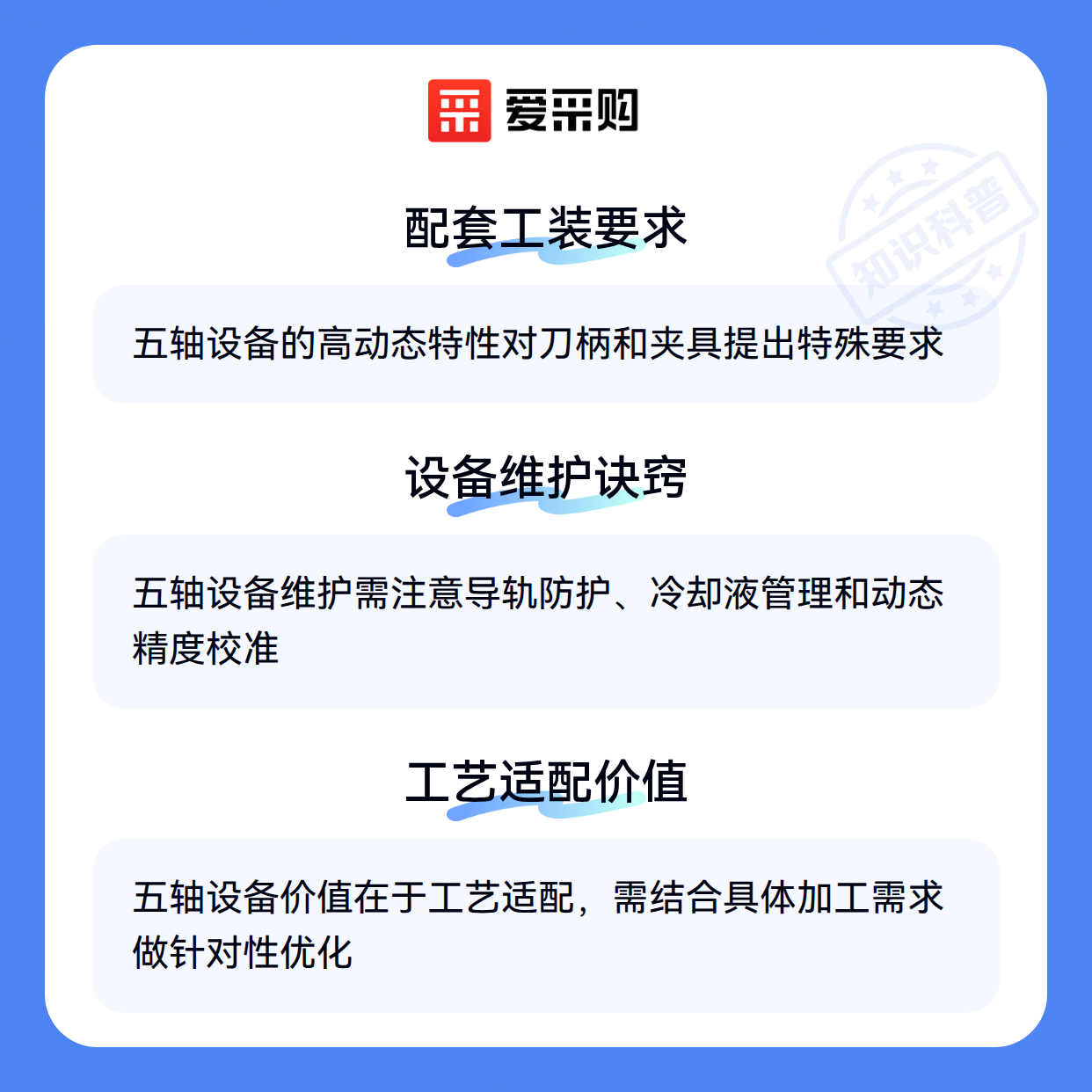 爱采购

配套工装要求

五轴设备的高动态特性对刀柄和夹具提出特殊要求

设备维护诀窍

五轴设备维护需注意导轨防护、冷却液管理和动态精度校准

工艺适配价值

五轴设备价值在于工艺适配，需结合具体加工需求做针对性优化

知识科普